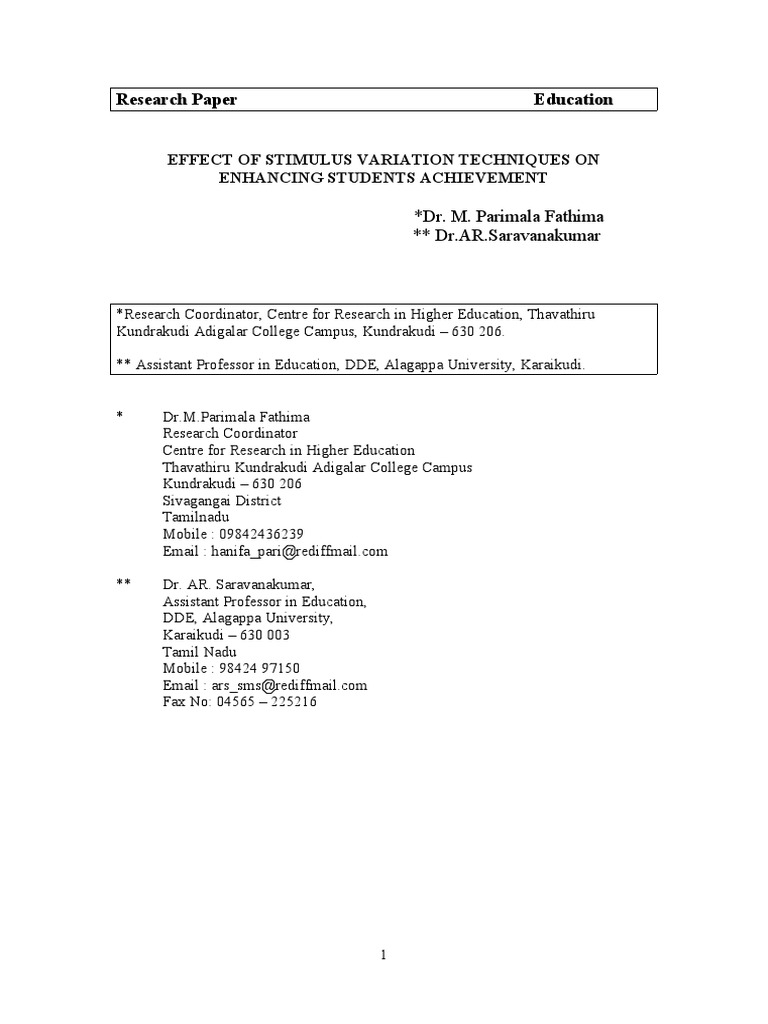 Research Paper Education

EFFECT OF STIMULUS VARIATION TECHNIQUES ON ENHANCING STUDENTS ACHIEVEMENT

*Dr. M. Parimala Fathima
** Dr.AR.Saravanakumar

*Research Coordinator, Centre for Research in Higher Education, Thavathiru Kundrakudi Adigalar College Campus, Kundrakudi – 630 206.

** Assistant Professor in Education, DDE, Alagappa University, Karaikudi.

* Dr.M.Parimala Fathima
Research Coordinator
Centre for Research in Higher Education
Thavathiru Kundrakudi Adigalar College Campus
Kundrakudi – 630 206
Sivagangai District
Tamilnadu
Mobile : 09842436239
Email : hanifa_pari@rediffmail.com

** Dr. AR. Saravanakumar,
Assistant Professor in Education,
DDE, Alagappa University,
Karaikudi – 630 003
Tamil Nadu
Mobile : 98424 97150
Email : ars_sms@rediffmail.com
Fax No: 04565 – 225216

1